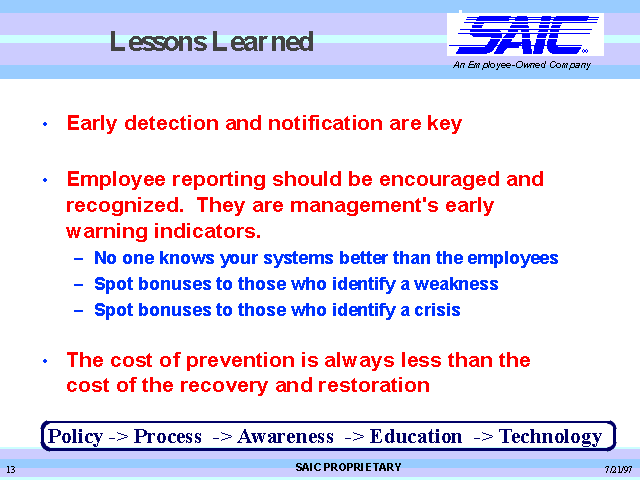 Lessons Learned

SAIC

An Employee-Owned Company

• Early detection and notification are key

• Employee reporting should be encouraged and recognized. They are management's early warning indicators.

– No one knows your systems better than the employees

– Spot bonuses to those who identify a weakness

– Spot bonuses to those who identify a crisis

• The cost of prevention is always less than the cost of the recovery and restoration

Policy -> Process -> Awareness -> Education -> Technology

13

SAIC PROPRIETARY

7/21/97